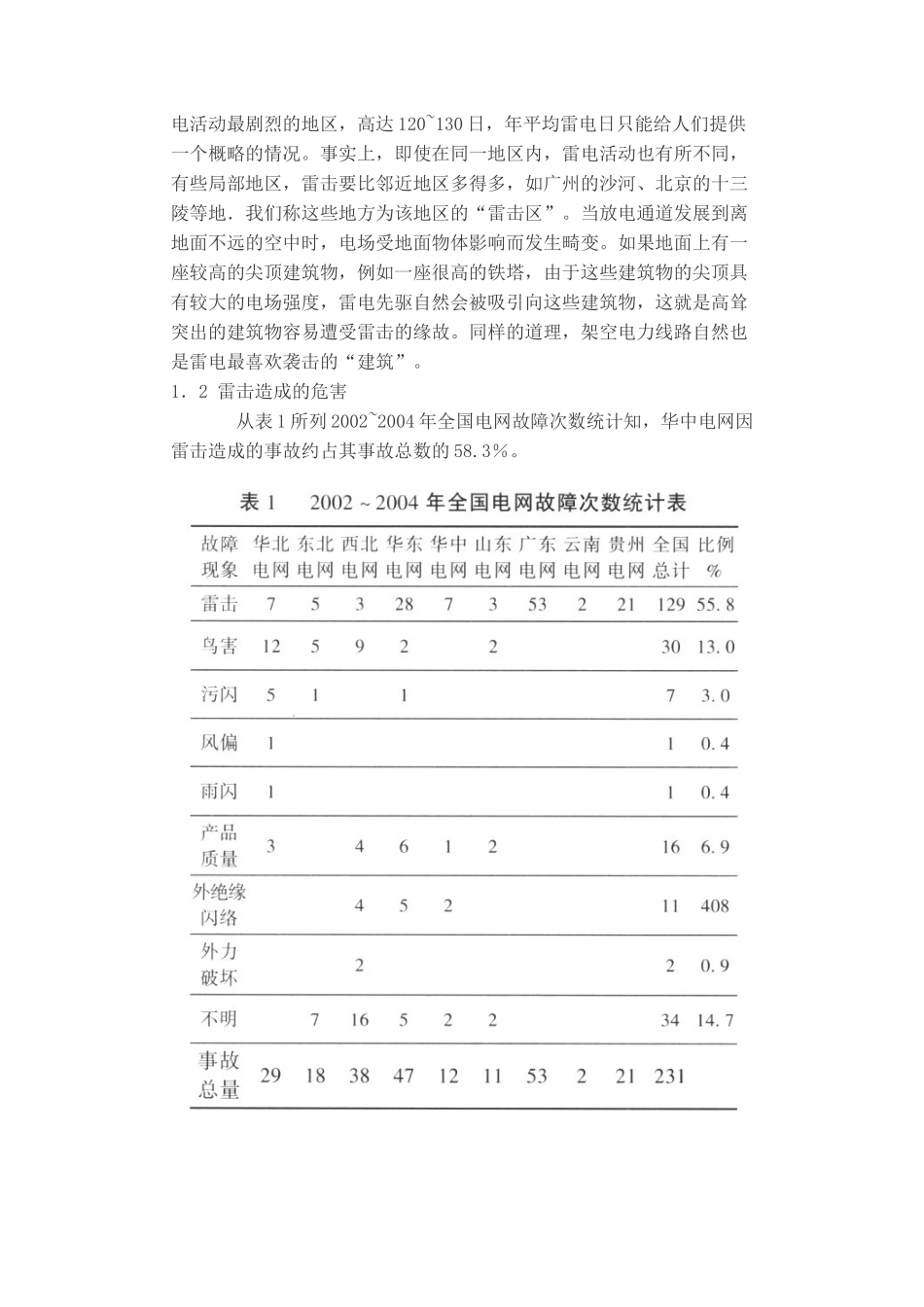 电活动最剧烈的地区，高达 120~130 日，年平均雷电日只能给人们提供一个概略的情况。事实上，即使在同一地区内，雷电活动也有所不同，有些局部地区，雷击要比邻近地区多得多，如广州的沙河、北京的十三陵等地．我们称这些地方为该地区的“雷击区”。当放电通道发展到离地面不远的空中时，电场受地面物体影响而发生畸变。如果地面上有一座较高的尖顶建筑物，例如一座很高的铁塔，由于这些建筑物的尖顶具有较大的电场强度，雷电先驱自然会被吸引向这些建筑物，这就是高耸突出的建筑物容易遭受雷击的缘故。同样的道理，架空电力线路自然也是雷电最喜欢袭击的“建筑”。

1．2 雷击造成的危害

从表 1 所列 2002~2004 年全国电网故障次数统计知，华中电网因雷击造成的事故约占其事故总数的 58.3%。

表 1　2002 ~ 2004 年全国电网故障次数统计表

| 故障现象 | 华北电网 | 东北电网 | 西北电网 | 华东电网 | 华中电网 | 山东电网 | 广东电网 | 云南电网 | 贵州电网 | 全国总计 | 比例 % |
|---|---|---|---|---|---|---|---|---|---|---|---|
| 雷击 | 7 | 5 | 3 | 28 | 7 | 3 | 53 | 2 | 21 | 129 | 55.8 |
| 鸟害 | 12 | 5 | 9 | 2 | | 2 | | | | 30 | 13.0 |
| 污闪 | 5 | 1 | | 1 | | | | | | 7 | 3.0 |
| 风偏 | 1 | | | | | | | | | 1 | 0.4 |
| 雨闪 | 1 | | | | | | | | | 1 | 0.4 |
| 产品质量 | 3 | | 4 | 6 | 1 | 2 | | | | 16 | 6.9 |
| 外绝缘闪络 | | | 4 | 5 | 2 | | | | | 11 | 408 |
| 外力破坏 | | | 2 | | | | | | | 2 | 0.9 |
| 不明 | | 7 | 16 | 5 | 2 | 2 | | | | 34 | 14.7 |
| 事故总量 | 29 | 18 | 38 | 47 | 12 | 11 | 53 | 2 | 21 | 231 | |